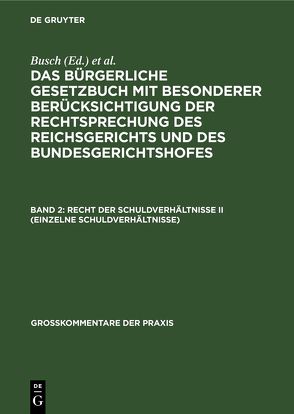 DE GRUYTER

Busch (Ed.) et al.

DAS BÜRGERLICHE GESETZBUCH MIT BESONDERER BERÜCKSICHTIGUNG DER RECHTSPRECHUNG DES REICHSGERICHTS UND DES BUNDESGERICHTSHOFES

BAND 2: RECHT DER SCHULDVERHÄLTNISSE II (EINZELNE SCHULDVERHÄLTNISSE)

GROSSKOMMENTARE DER PRAXIS

DE G